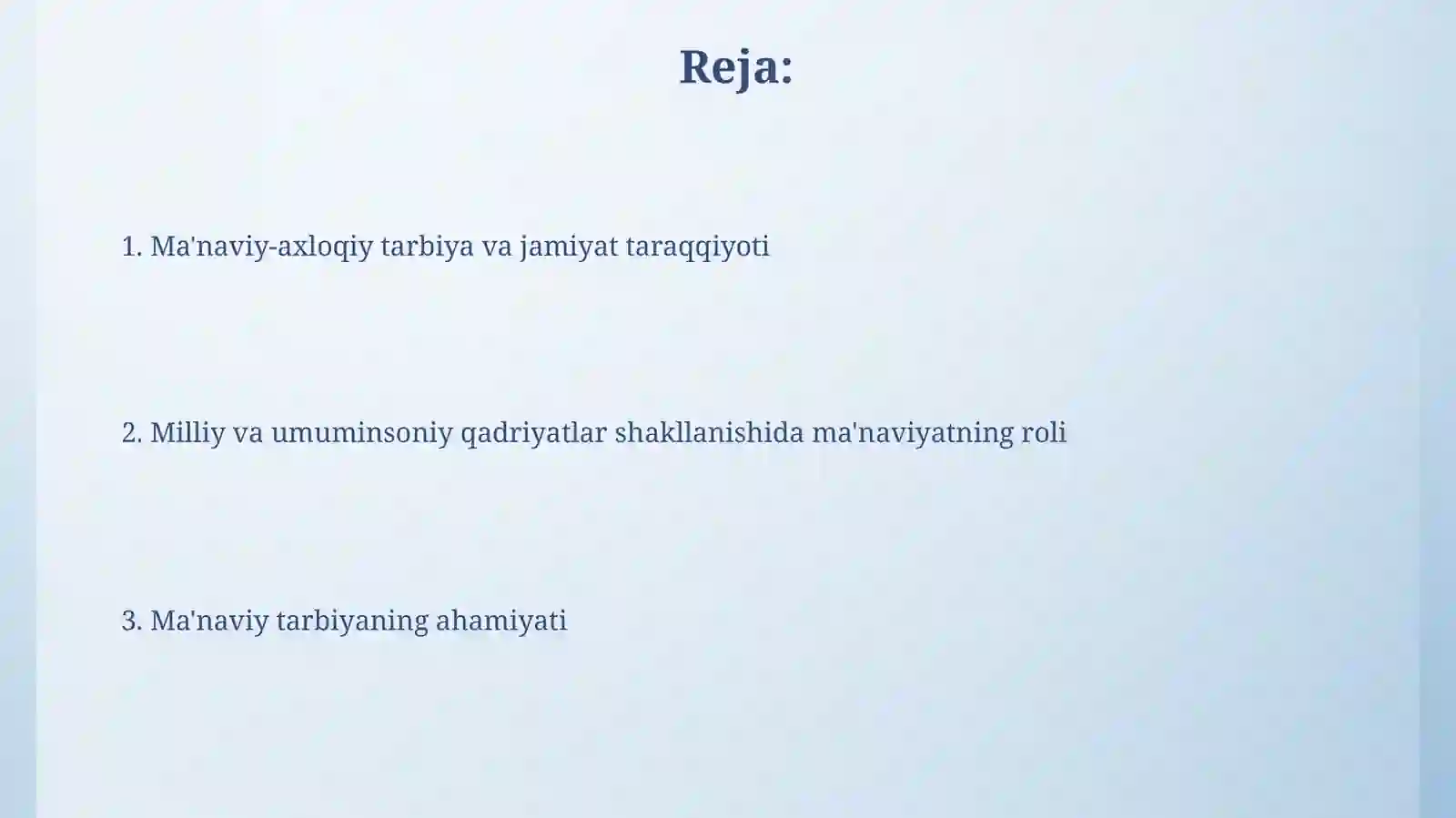 Reja:

1. Ma'naviy-axloqiy tarbiya va jamiyat taraqqiyoti

2. Milliy va umuminsoniy qadriyatlar shakllanishida ma'naviyatning roli

3. Ma'naviy tarbiyaning ahamiyati